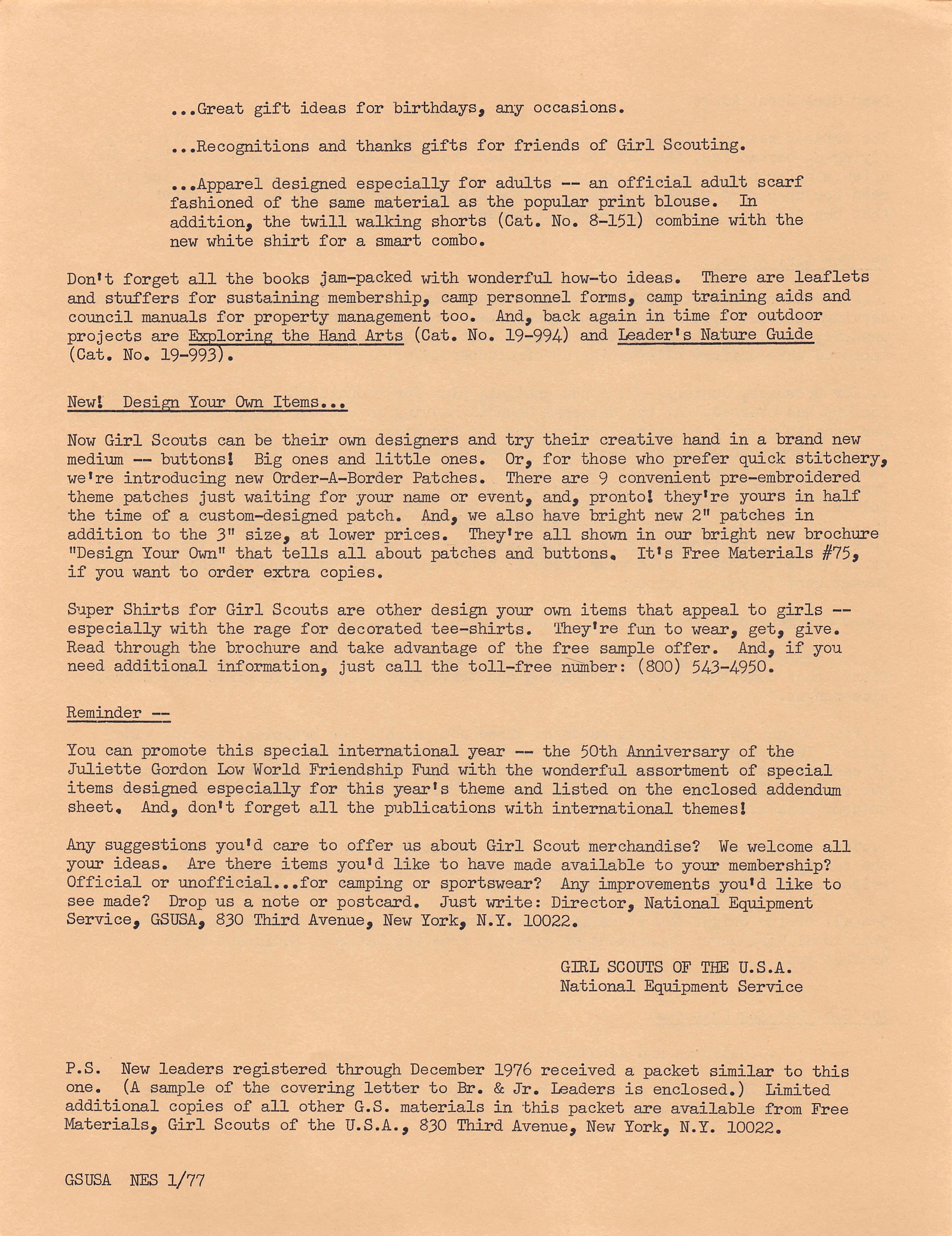 ...Great gift ideas for birthdays, any occasions.

...Recognitions and thanks gifts for friends of Girl Scouting.

...Apparel designed especially for adults -- an official adult scarf fashioned of the same material as the popular print blouse. In addition, the twill walking shorts (Cat. No. 8-151) combine with the new white shirt for a smart combo.

Don't forget all the books jam-packed with wonderful how-to ideas. There are leaflets and stuffers for sustaining membership, camp personnel forms, camp training aids and council manuals for property management too. And, back again in time for outdoor projects are Exploring the Hand Arts (Cat. No. 19-994) and Leader's Nature Guide (Cat. No. 19-993).

New! Design Your Own Items...

Now Girl Scouts can be their own designers and try their creative hand in a brand new medium -- buttons! Big ones and little ones. Or, for those who prefer quick stitchery, we're introducing new Order-A-Border Patches. There are 9 convenient pre-embroidered theme patches just waiting for your name or event, and, pronto! they're yours in half the time of a custom-designed patch. And, we also have bright new 2" patches in addition to the 3" size, at lower prices. They're all shown in our bright new brochure "Design Your Own" that tells all about patches and buttons. It's Free Materials #75, if you want to order extra copies.

Super Shirts for Girl Scouts are other design your own items that appeal to girls -- especially with the rage for decorated tee-shirts. They're fun to wear, get, give. Read through the brochure and take advantage of the free sample offer. And, if you need additional information, just call the toll-free number: (800) 543-4950.

Reminder --

You can promote this special international year -- the 50th Anniversary of the Juliette Gordon Low World Friendship Fund with the wonderful assortment of special items designed especially for this year's theme and listed on the enclosed addendum sheet. And, don't forget all the publications with international themes!

Any suggestions you'd care to offer us about Girl Scout merchandise? We welcome all your ideas. Are there items you'd like to have made available to your membership? Official or unofficial...for camping or sportswear? Any improvements you'd like to see made? Drop us a note or postcard. Just write: Director, National Equipment Service, GSUSA, 830 Third Avenue, New York, N.Y. 10022.

GIRL SCOUTS OF THE U.S.A.
National Equipment Service

P.S. New leaders registered through December 1976 received a packet similar to this one. (A sample of the covering letter to Br. & Jr. Leaders is enclosed.) Limited additional copies of all other G.S. materials in this packet are available from Free Materials, Girl Scouts of the U.S.A., 830 Third Avenue, New York, N.Y. 10022.

GSUSA NES 1/77